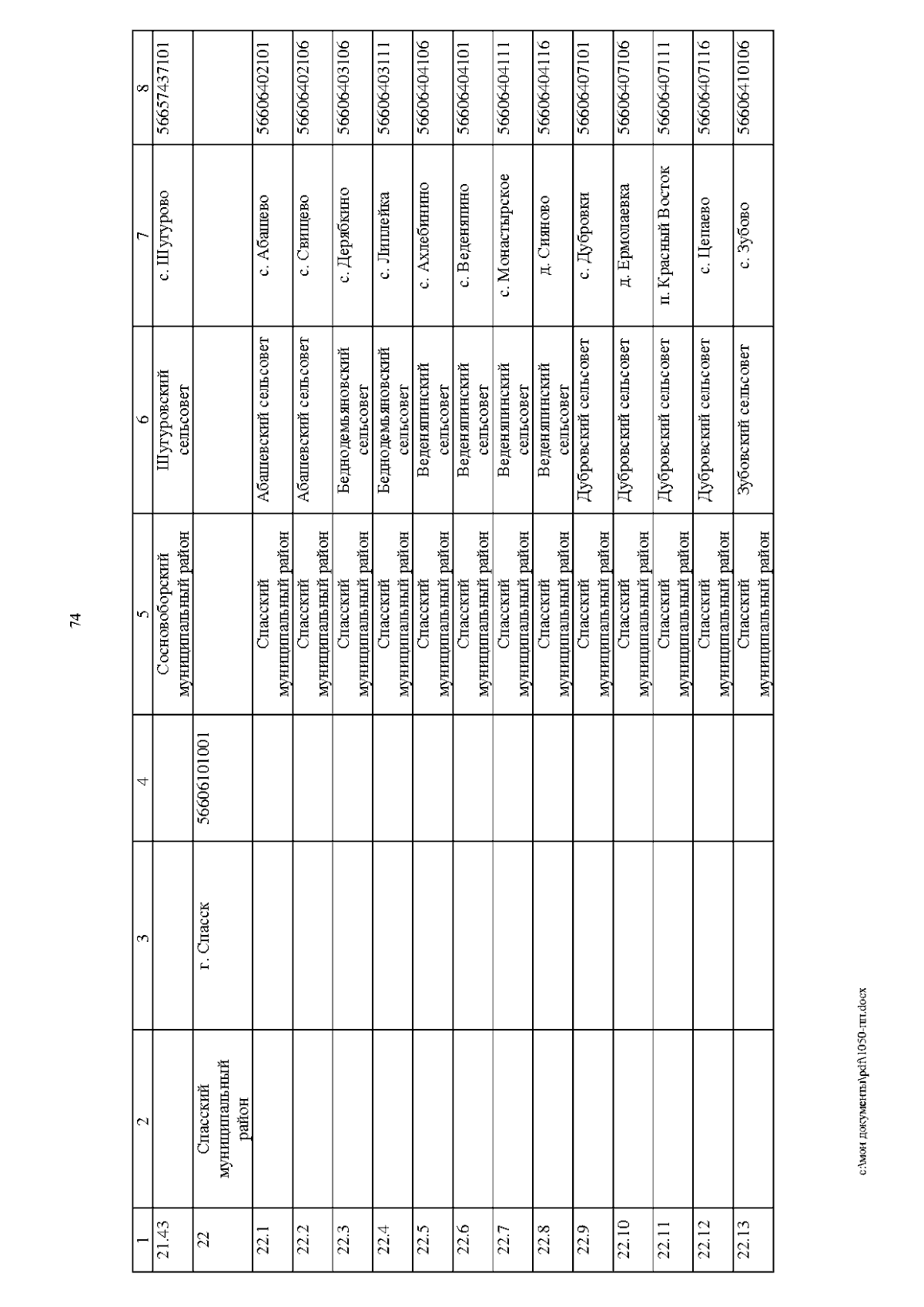 74

| 1 | 2 | 3 | 4 | 5 | 6 | 7 | 8 |
|---|---|---|---|---|---|---|---|
| 21.43 | | | | Сосновоборский муниципальный район | Шугуровский сельсовет | с. Шугурово | 56657437101 |
| 22 | Спасский муниципальный район | г. Спасск | 56606101001 | | | | |
| 22.1 | | | | Спасский муниципальный район | Абашевский сельсовет | с. Абашево | 56606402101 |
| 22.2 | | | | Спасский муниципальный район | Абашевский сельсовет | с. Свищево | 56606402106 |
| 22.3 | | | | Спасский муниципальный район | Беднодемьяновский сельсовет | с. Дерябкино | 56606403106 |
| 22.4 | | | | Спасский муниципальный район | Беднодемьяновский сельсовет | с. Липлейка | 56606403111 |
| 22.5 | | | | Спасский муниципальный район | Веденяпинский сельсовет | с. Ахлебинино | 56606404106 |
| 22.6 | | | | Спасский муниципальный район | Веденяпинский сельсовет | с. Веденяпино | 56606404101 |
| 22.7 | | | | Спасский муниципальный район | Веденяпинский сельсовет | с. Монастырское | 56606404111 |
| 22.8 | | | | Спасский муниципальный район | Веденяпинский сельсовет | д. Сияново | 56606404116 |
| 22.9 | | | | Спасский муниципальный район | Дубровский сельсовет | с. Дубровки | 56606407101 |
| 22.10 | | | | Спасский муниципальный район | Дубровский сельсовет | д. Ермолаевка | 56606407106 |
| 22.11 | | | | Спасский муниципальный район | Дубровский сельсовет | п. Красный Восток | 56606407111 |
| 22.12 | | | | Спасский муниципальный район | Дубровский сельсовет | с. Цепаево | 56606407116 |
| 22.13 | | | | Спасский муниципальный район | Зубовский сельсовет | с. Зубово | 56606410106 |

c:\мои документы\pdf\1050-пп.docx